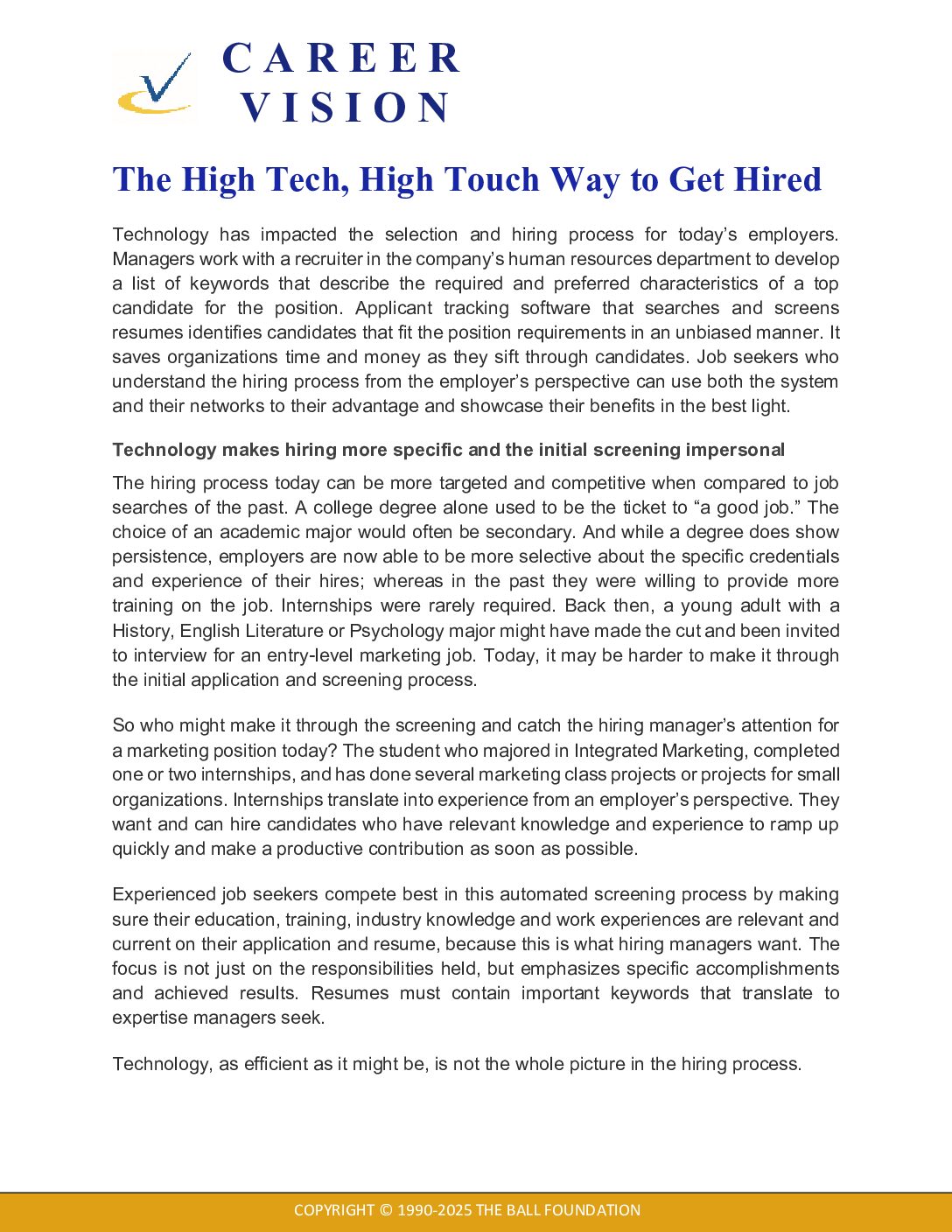 CAREER
VISION

The High Tech, High Touch Way to Get Hired

Technology has impacted the selection and hiring process for today's employers. Managers work with a recruiter in the company's human resources department to develop a list of keywords that describe the required and preferred characteristics of a top candidate for the position. Applicant tracking software that searches and screens resumes identifies candidates that fit the position requirements in an unbiased manner. It saves organizations time and money as they sift through candidates. Job seekers who understand the hiring process from the employer's perspective can use both the system and their networks to their advantage and showcase their benefits in the best light.

Technology makes hiring more specific and the initial screening impersonal

The hiring process today can be more targeted and competitive when compared to job searches of the past. A college degree alone used to be the ticket to "a good job." The choice of an academic major would often be secondary. And while a degree does show persistence, employers are now able to be more selective about the specific credentials and experience of their hires; whereas in the past they were willing to provide more training on the job. Internships were rarely required. Back then, a young adult with a History, English Literature or Psychology major might have made the cut and been invited to interview for an entry-level marketing job. Today, it may be harder to make it through the initial application and screening process.

So who might make it through the screening and catch the hiring manager's attention for a marketing position today? The student who majored in Integrated Marketing, completed one or two internships, and has done several marketing class projects or projects for small organizations. Internships translate into experience from an employer's perspective. They want and can hire candidates who have relevant knowledge and experience to ramp up quickly and make a productive contribution as soon as possible.

Experienced job seekers compete best in this automated screening process by making sure their education, training, industry knowledge and work experiences are relevant and current on their application and resume, because this is what hiring managers want. The focus is not just on the responsibilities held, but emphasizes specific accomplishments and achieved results. Resumes must contain important keywords that translate to expertise managers seek.

Technology, as efficient as it might be, is not the whole picture in the hiring process.

COPYRIGHT © 1990-2025 THE BALL FOUNDATION